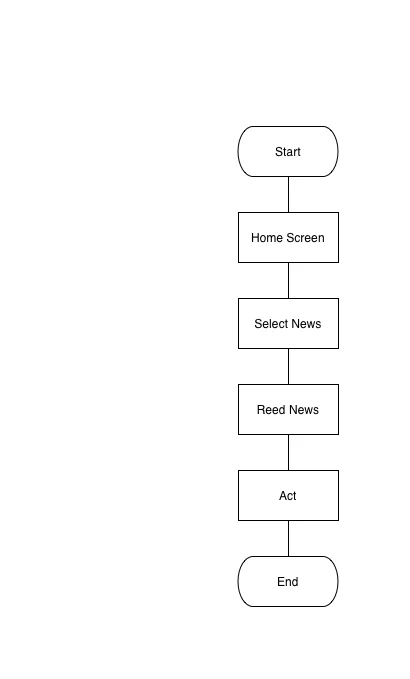 Start

Home Screen

Select News

Reed News

Act

End